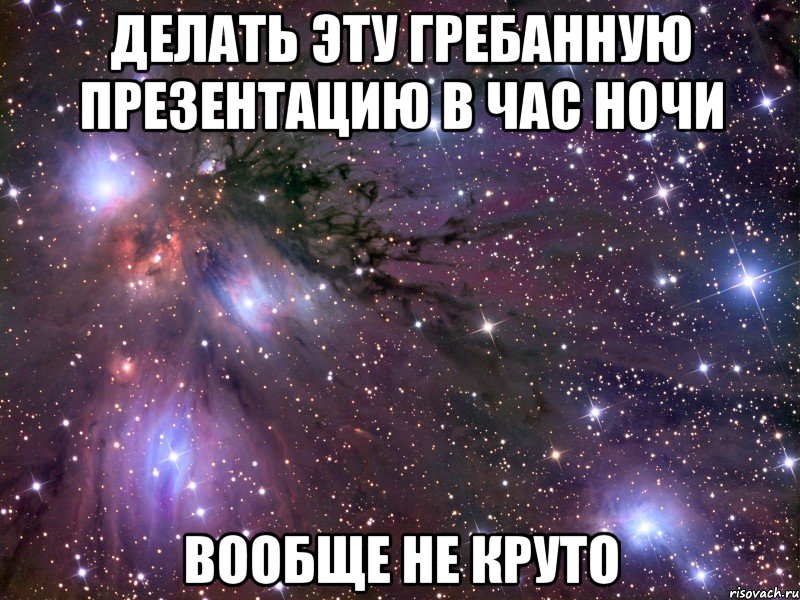 ДЕЛАТЬ ЭТУ ГРЕБАННУЮ ПРЕЗЕНТАЦИЮ В ЧАС НОЧИ

ВООБЩЕ НЕ КРУТО

risovach.ru